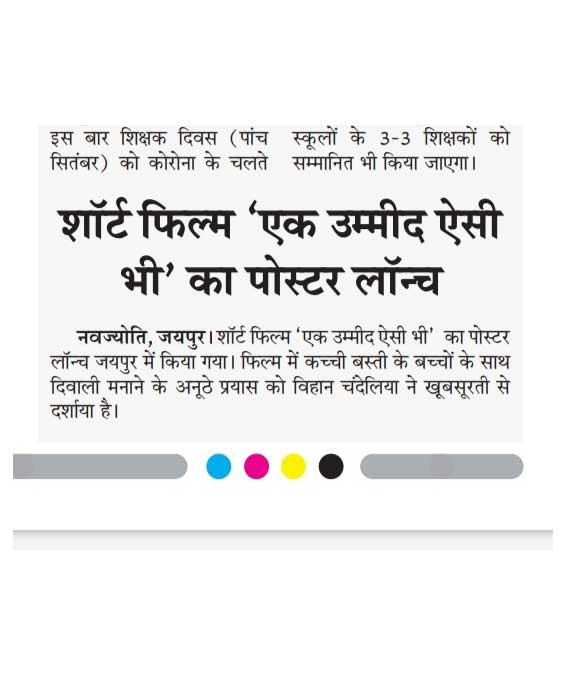 इस बार शिक्षक दिवस (पांच सितंबर) को कोरोना के चलते

स्कूलों के 3-3 शिक्षकों को सम्मानित भी किया जाएगा।

शॉर्ट फिल्म 'एक उम्मीद ऐसी भी' का पोस्टर लॉन्च

नवज्योति, जयपुर। शॉर्ट फिल्म 'एक उम्मीद ऐसी भी' का पोस्टर लॉन्च जयपुर में किया गया। फिल्म में कच्ची बस्ती के बच्चों के साथ दिवाली मनाने के अनूठे प्रयास को विहान चंदेलिया ने खूबसूरती से दर्शाया है।